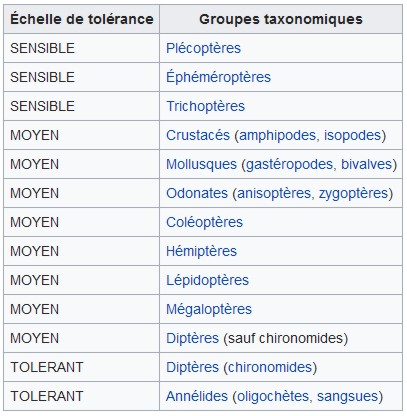 | Échelle de tolérance | Groupes taxonomiques |
|---|---|
| SENSIBLE | Plécoptères |
| SENSIBLE | Éphéméroptères |
| SENSIBLE | Trichoptères |
| MOYEN | Crustacés (amphipodes, isopodes) |
| MOYEN | Mollusques (gastéropodes, bivalves) |
| MOYEN | Odonates (anisoptères, zygoptères) |
| MOYEN | Coléoptères |
| MOYEN | Hémiptères |
| MOYEN | Lépidoptères |
| MOYEN | Mégaloptères |
| MOYEN | Diptères (sauf chironomides) |
| TOLERANT | Diptères (chironomides) |
| TOLERANT | Annélides (oligochètes, sangsues) |